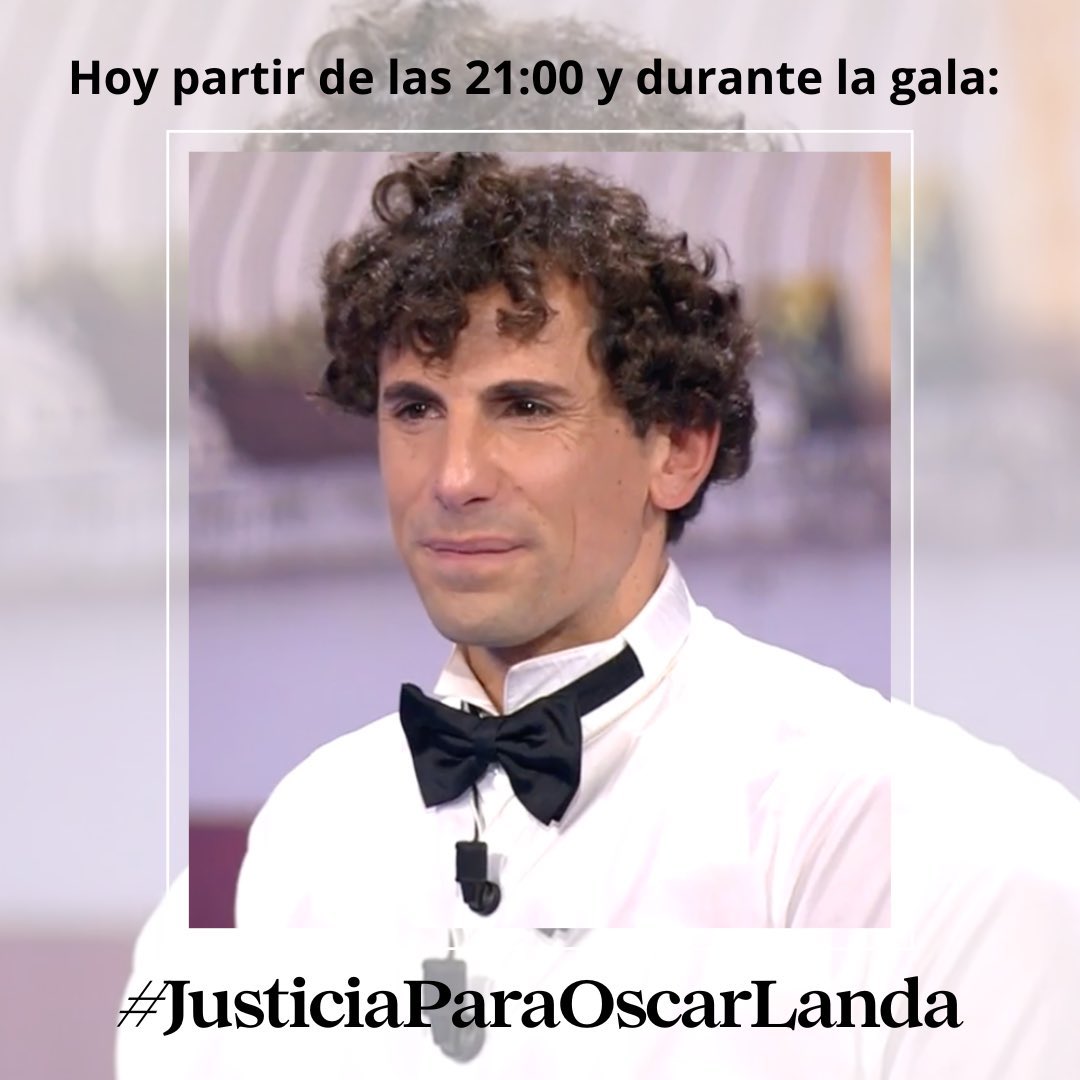 Hoy partir de las 21:00 y durante la gala:

#JusticiaParaOscarLanda